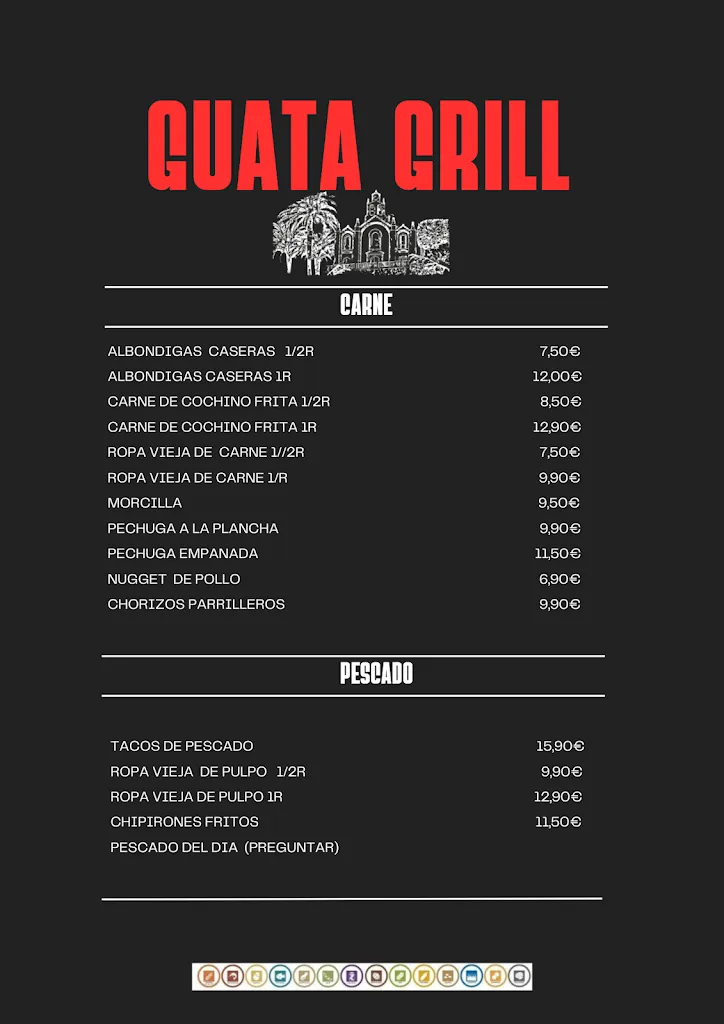 GUATA GRILL

CARNE

| | |
|---|---|
| ALBONDIGAS CASERAS 1/2R | 7,50€ |
| ALBONDIGAS CASERAS 1R | 12,00€ |
| CARNE DE COCHINO FRITA 1/2R | 8,50€ |
| CARNE DE COCHINO FRITA 1R | 12,90€ |
| ROPA VIEJA DE CARNE 1//2R | 7,50€ |
| ROPA VIEJA DE CARNE 1/R | 9,90€ |
| MORCILLA | 9,50€ |
| PECHUGA A LA PLANCHA | 9,90€ |
| PECHUGA EMPANADA | 11,50€ |
| NUGGET DE POLLO | 6,90€ |
| CHORIZOS PARRILLEROS | 9,90€ |

PESCADO

| | |
|---|---|
| TACOS DE PESCADO | 15,90€ |
| ROPA VIEJA DE PULPO 1/2R | 9,90€ |
| ROPA VIEJA DE PULPO 1R | 12,90€ |
| CHIPIRONES FRITOS | 11,50€ |
| PESCADO DEL DIA (PREGUNTAR) | |